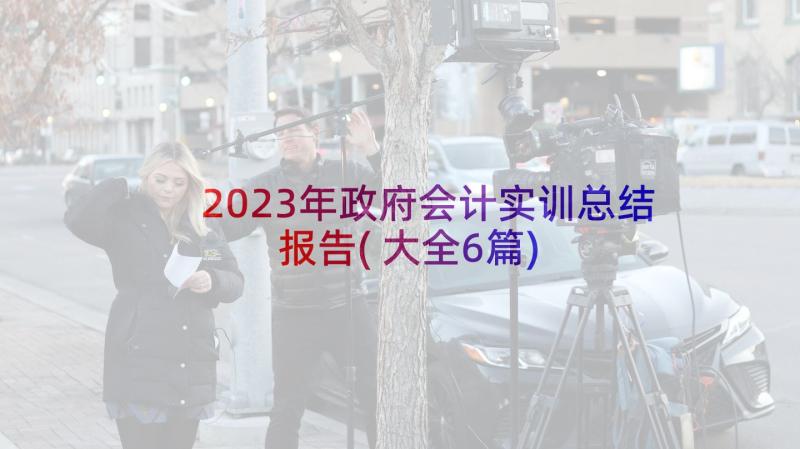 2023年政府会计实训总结报告(大全6篇)